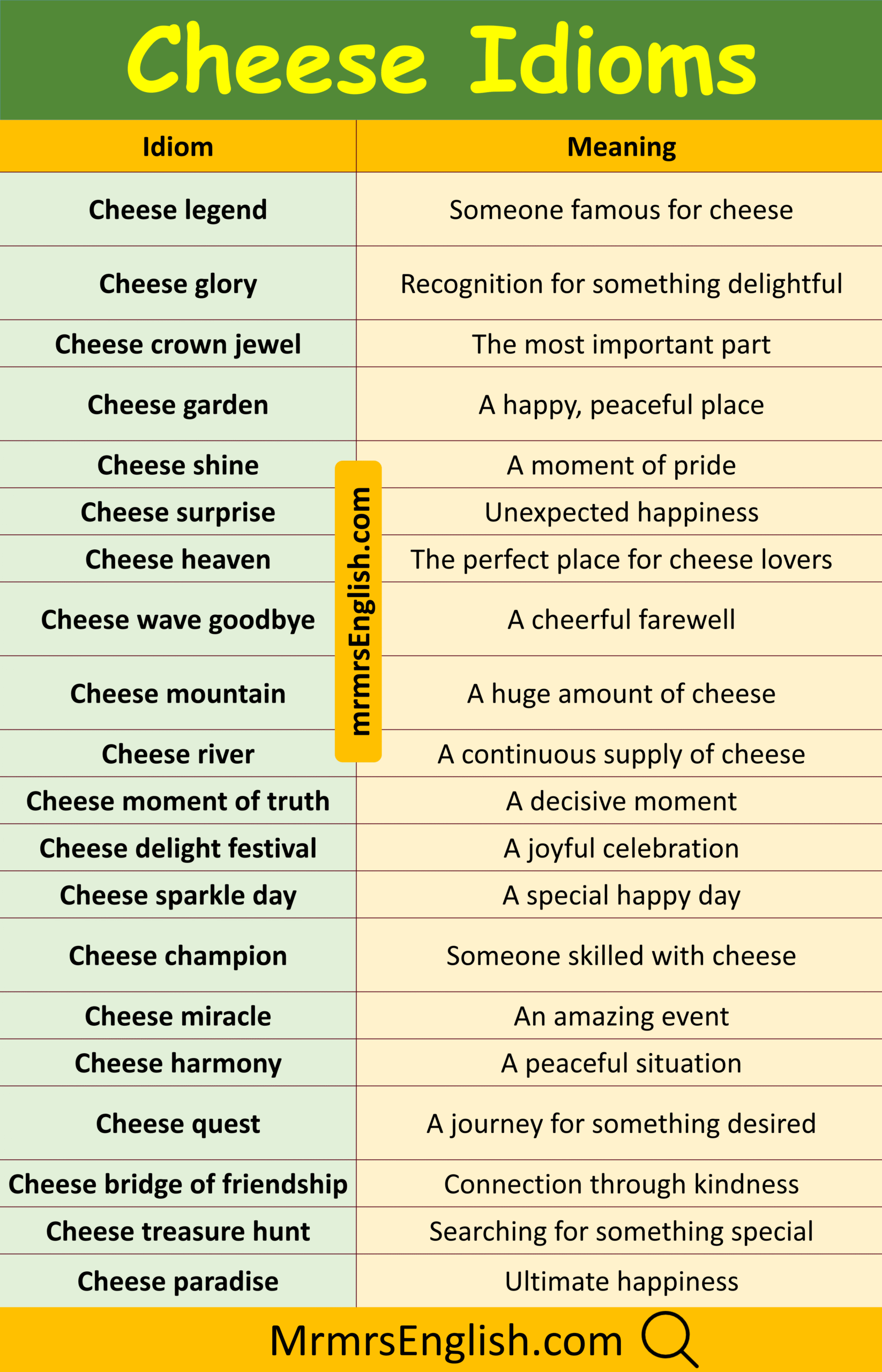 Cheese Idioms

| Idiom | Meaning |
|---|---|
| Cheese legend | Someone famous for cheese |
| Cheese glory | Recognition for something delightful |
| Cheese crown jewel | The most important part |
| Cheese garden | A happy, peaceful place |
| Cheese shine | A moment of pride |
| Cheese surprise | Unexpected happiness |
| Cheese heaven | The perfect place for cheese lovers |
| Cheese wave goodbye | A cheerful farewell |
| Cheese mountain | A huge amount of cheese |
| Cheese river | A continuous supply of cheese |
| Cheese moment of truth | A decisive moment |
| Cheese delight festival | A joyful celebration |
| Cheese sparkle day | A special happy day |
| Cheese champion | Someone skilled with cheese |
| Cheese miracle | An amazing event |
| Cheese harmony | A peaceful situation |
| Cheese quest | A journey for something desired |
| Cheese bridge of friendship | Connection through kindness |
| Cheese treasure hunt | Searching for something special |
| Cheese paradise | Ultimate happiness |

mrmrsEnglish.com

MrmrsEnglish.com